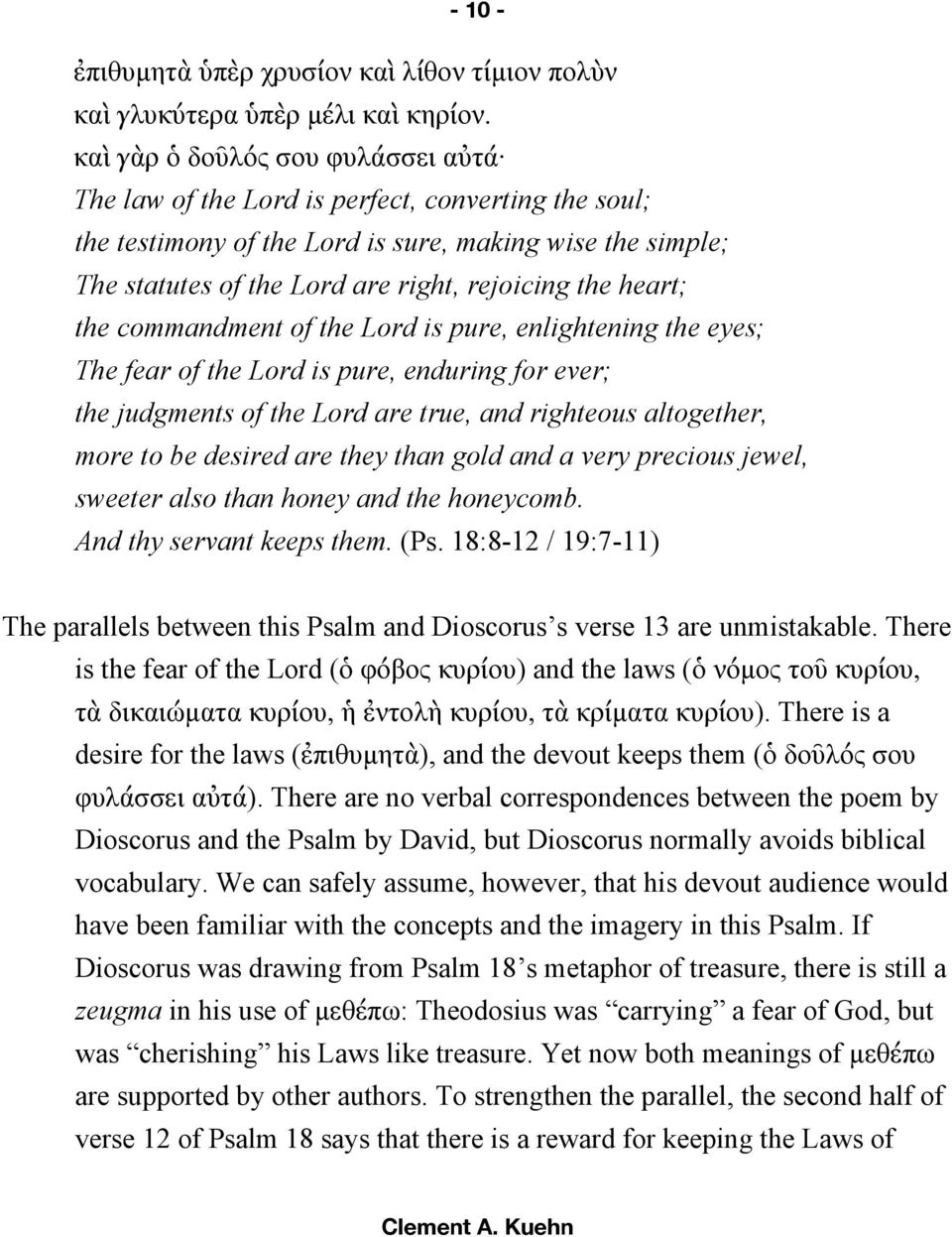 - 10 -

ἐπιθυμητὰ ὑπὲρ χρυσίον καὶ λίθον τίμιον πολὺν
καὶ γλυκύτερα ὑπὲρ μέλι καὶ κηρίον.
καὶ γὰρ ὁ δοῦλός σου φυλάσσει αὐτά·
The law of the Lord is perfect, converting the soul;
the testimony of the Lord is sure, making wise the simple;
The statutes of the Lord are right, rejoicing the heart;
the commandment of the Lord is pure, enlightening the eyes;
The fear of the Lord is pure, enduring for ever;
the judgments of the Lord are true, and righteous altogether,
more to be desired are they than gold and a very precious jewel,
sweeter also than honey and the honeycomb.
And thy servant keeps them. (Ps. 18:8-12 / 19:7-11)

The parallels between this Psalm and Dioscorus's verse 13 are unmistakable. There is the fear of the Lord (ὁ φόβος κυρίου) and the laws (ὁ νόμος τοῦ κυρίου, τὰ δικαιώματα κυρίου, ἡ ἐντολὴ κυρίου, τὰ κρίματα κυρίου). There is a desire for the laws (ἐπιθυμητὰ), and the devout keeps them (ὁ δοῦλός σου φυλάσσει αὐτά). There are no verbal correspondences between the poem by Dioscorus and the Psalm by David, but Dioscorus normally avoids biblical vocabulary. We can safely assume, however, that his devout audience would have been familiar with the concepts and the imagery in this Psalm. If Dioscorus was drawing from Psalm 18's metaphor of treasure, there is still a zeugma in his use of μεθέπω: Theodosius was "carrying" a fear of God, but was "cherishing" his Laws like treasure. Yet now both meanings of μεθέπω are supported by other authors. To strengthen the parallel, the second half of verse 12 of Psalm 18 says that there is a reward for keeping the Laws of

Clement A. Kuehn